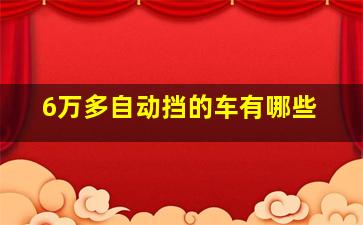 6万多自动挡的车有哪些